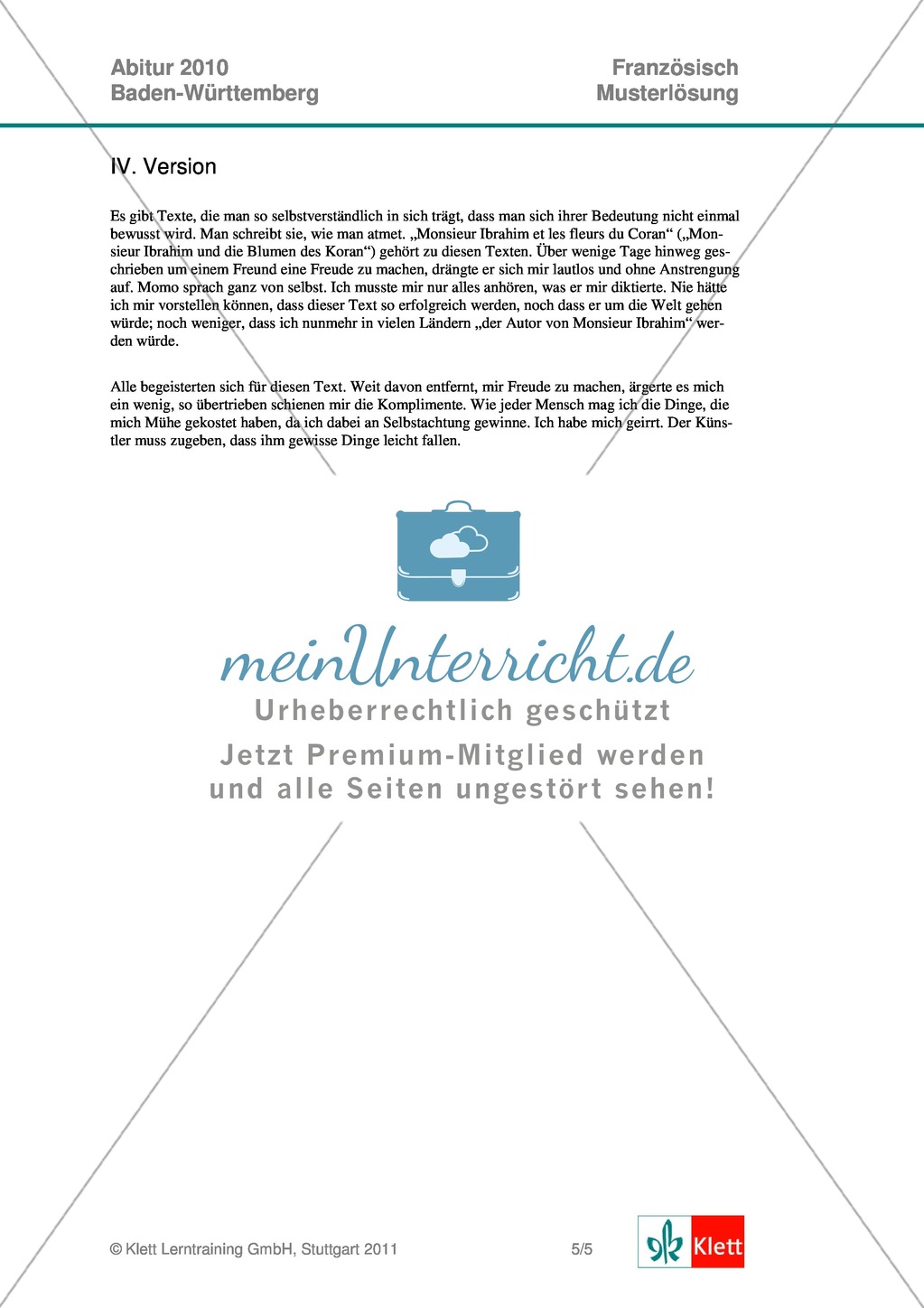 Abitur 2010
Baden-Württemberg

Französisch
Musterlösung

IV. Version

Es gibt Texte, die man so selbstverständlich in sich trägt, dass man sich ihrer Bedeutung nicht einmal bewusst wird. Man schreibt sie, wie man atmet. „Monsieur Ibrahim et les fleurs du Coran“ („Monsieur Ibrahim und die Blumen des Koran“) gehört zu diesen Texten. Über wenige Tage hinweg geschrieben um einem Freund eine Freude zu machen, drängte er sich mir lautlos und ohne Anstrengung auf. Momo sprach ganz von selbst. Ich musste mir nur alles anhören, was er mir diktierte. Nie hätte ich mir vorstellen können, dass dieser Text so erfolgreich werden, noch dass er um die Welt gehen würde; noch weniger, dass ich nunmehr in vielen Ländern „der Autor von Monsieur Ibrahim“ werden würde.

Alle begeisterten sich für diesen Text. Weit davon entfernt, mir Freude zu machen, ärgerte es mich ein wenig, so übertrieben schienen mir die Komplimente. Wie jeder Mensch mag ich die Dinge, die mich Mühe gekostet haben, da ich dabei an Selbstachtung gewinne. Ich habe mich geirrt. Der Künstler muss zugeben, dass ihm gewisse Dinge leicht fallen.

meinUnterricht.de
Urheberrechtlich geschützt
Jetzt Premium-Mitglied werden und alle Seiten ungestört sehen!

© Klett Lerntraining GmbH, Stuttgart 2011

5/5

Klett